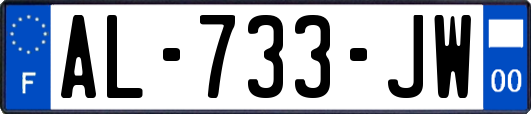 F
AL-733-JW
00